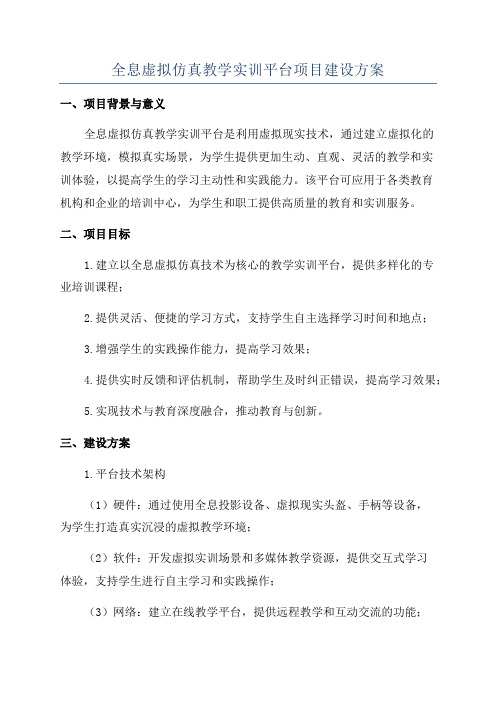 全息虚拟仿真教学实训平台项目建设方案

一、项目背景与意义

全息虚拟仿真教学实训平台是利用虚拟现实技术，通过建立虚拟化的教学环境，模拟真实场景，为学生提供更加生动、直观、灵活的教学和实训体验，以提高学生的学习主动性和实践能力。该平台可应用于各类教育机构和企业的培训中心，为学生和职工提供高质量的教育和实训服务。

二、项目目标

1.建立以全息虚拟仿真技术为核心的教学实训平台，提供多样化的专业培训课程；

2.提供灵活、便捷的学习方式，支持学生自主选择学习时间和地点；

3.增强学生的实践操作能力，提高学习效果；

4.提供实时反馈和评估机制，帮助学生及时纠正错误，提高学习效果；

5.实现技术与教育深度融合，推动教育与创新。

三、建设方案

1.平台技术架构

（1）硬件：通过使用全息投影设备、虚拟现实头盔、手柄等设备，为学生打造真实沉浸的虚拟教学环境；

（2）软件：开发虚拟实训场景和多媒体教学资源，提供交互式学习体验，支持学生进行自主学习和实践操作；

（3）网络：建立在线教学平台，提供远程教学和互动交流的功能；